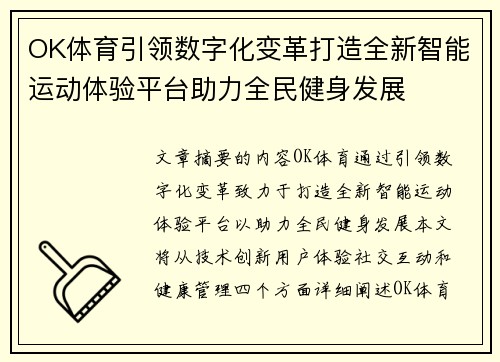 OK体育引领数字化变革打造全新智能运动体验平台助力全民健身发展

文章摘要的内容OK体育通过引领数字化变革致力于打造全新智能运动体验平台以助力全民健身发展本文将从技术创新用户体验社交互动和健康管理四个方面详细阐述OK体育